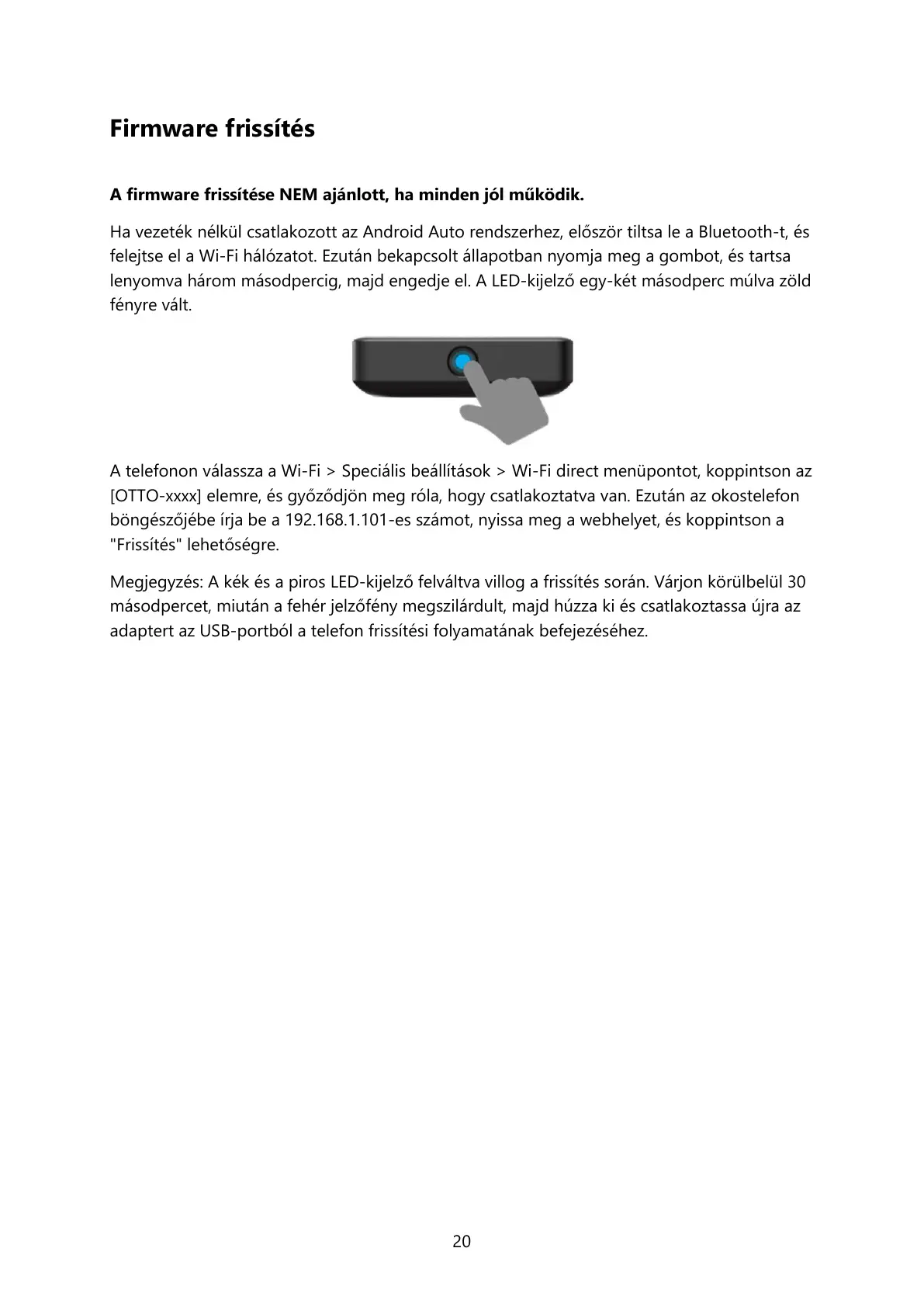 Firmware frissítés

A firmware frissítése NEM ajánlott, ha minden jól működik.

Ha vezeték nélkül csatlakozott az Android Auto rendszerhez, először tiltsa le a Bluetooth-t, és felejtse el a Wi-Fi hálózatot. Ezután bekapcsolt állapotban nyomja meg a gombot, és tartsa lenyomva három másodpercig, majd engedje el. A LED-kijelző egy-két másodperc múlva zöld fényre vált.

A telefonon válassza a Wi-Fi > Speciális beállítások > Wi-Fi direct menüpontot, koppintson az [OTTO-xxxx] elemre, és győződjön meg róla, hogy csatlakoztatva van. Ezután az okostelefon böngészőjébe írja be a 192.168.1.101-es számot, nyissa meg a webhelyet, és koppintson a "Frissítés" lehetőségre.

Megjegyzés: A kék és a piros LED-kijelző felváltva villog a frissítés során. Várjon körülbelül 30 másodpercet, miután a fehér jelzőfény megszilárdult, majd húzza ki és csatlakoztassa újra az adaptert az USB-portból a telefon frissítési folyamatának befejezéséhez.

20